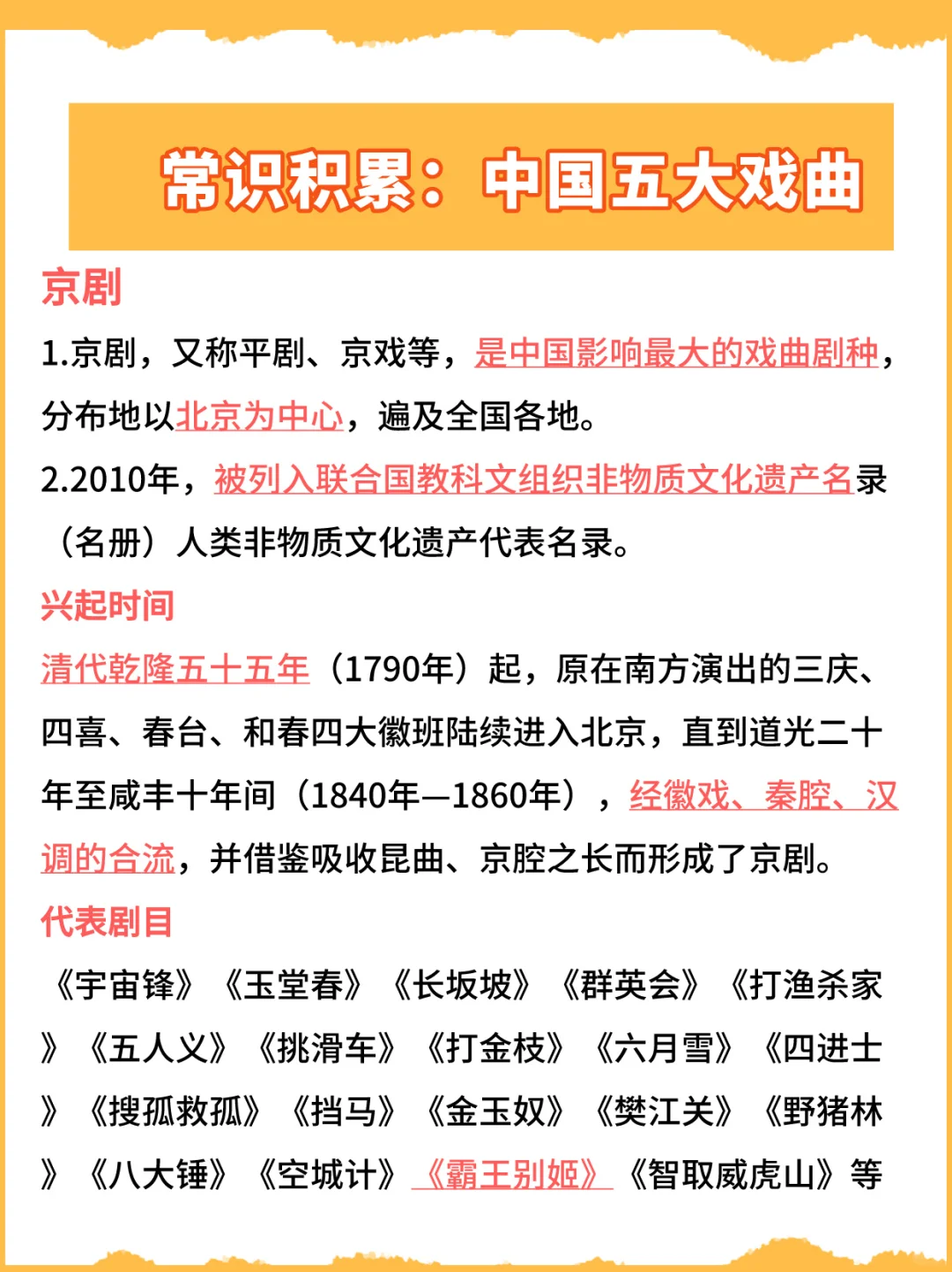 常识积累：中国五大戏曲

京剧

1.京剧，又称平剧、京戏等，是中国影响最大的戏曲剧种，分布地以北京为中心，遍及全国各地。

2.2010年，被列入联合国教科文组织非物质文化遗产名录（名册）人类非物质文化遗产代表名录。

兴起时间

清代乾隆五十五年（1790年）起，原在南方演出的三庆、四喜、春台、和春四大徽班陆续进入北京，直到道光二十年至咸丰十年间（1840年—1860年），经徽戏、秦腔、汉调的合流，并借鉴吸收昆曲、京腔之长而形成了京剧。

代表剧目

《宇宙锋》《玉堂春》《长坂坡》《群英会》《打渔杀家》《五人义》《挑滑车》《打金枝》《六月雪》《四进士》《搜孤救孤》《挡马》《金玉奴》《樊江关》《野猪林》《八大锤》《空城计》《霸王别姬》《智取威虎山》等